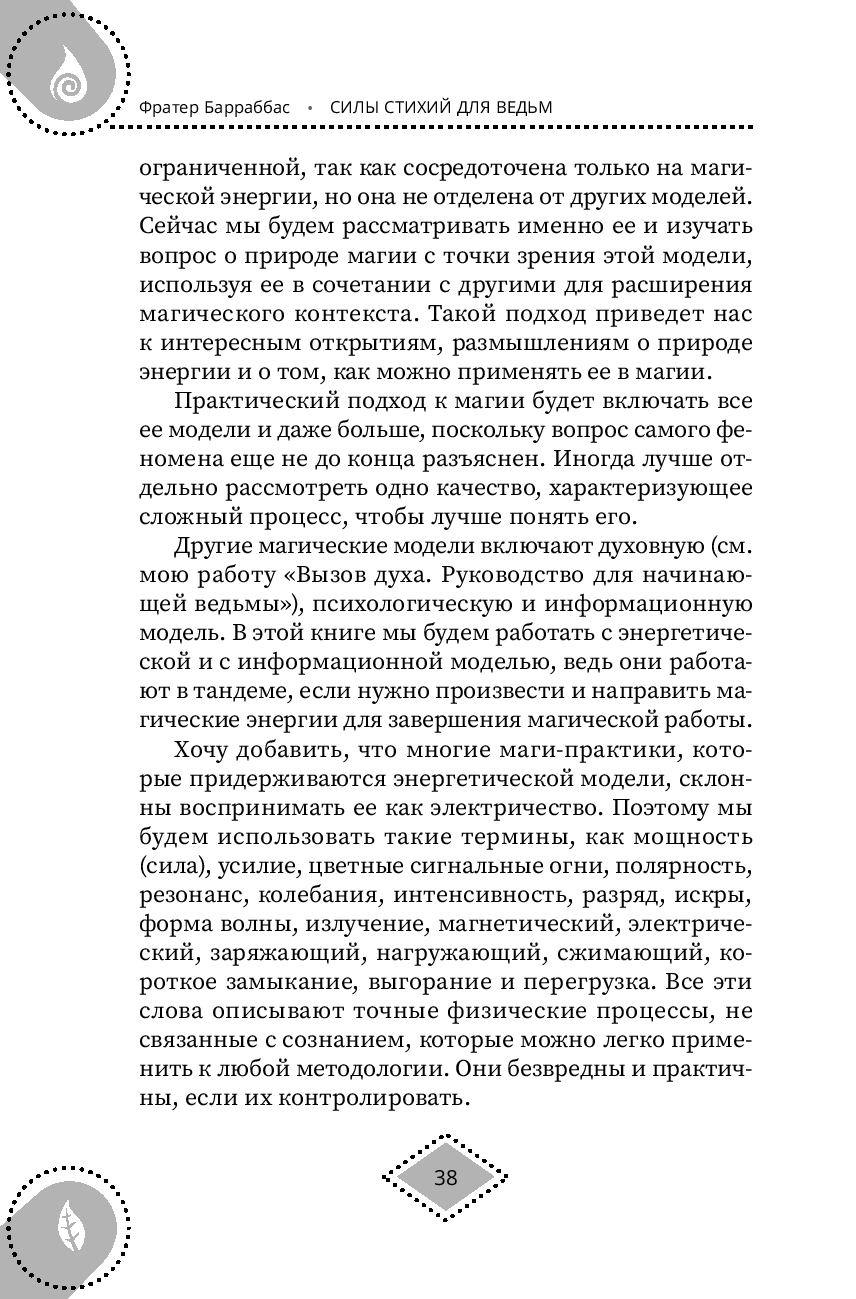 Фратер Барраббас • СИЛЫ СТИХИЙ ДЛЯ ВЕДЬМ

ограниченной, так как сосредоточена только на магической энергии, но она не отделена от других моделей. Сейчас мы будем рассматривать именно ее и изучать вопрос о природе магии с точки зрения этой модели, используя ее в сочетании с другими для расширения магического контекста. Такой подход приведет нас к интересным открытиям, размышлениям о природе энергии и о том, как можно применять ее в магии.

Практический подход к магии будет включать все ее модели и даже больше, поскольку вопрос самого феномена еще не до конца разъяснен. Иногда лучше отдельно рассмотреть одно качество, характеризующее сложный процесс, чтобы лучше понять его.

Другие магические модели включают духовную (см. мою работу «Вызов духа. Руководство для начинающей ведьмы»), психологическую и информационную модель. В этой книге мы будем работать с энергетической и с информационной моделью, ведь они работают в тандеме, если нужно произвести и направить магические энергии для завершения магической работы.

Хочу добавить, что многие маги-практики, которые придерживаются энергетической модели, склонны воспринимать ее как электричество. Поэтому мы будем использовать такие термины, как мощность (сила), усилие, цветные сигнальные огни, полярность, резонанс, колебания, интенсивность, разряд, искры, форма волны, излучение, магнетический, электрический, заряжающий, нагружающий, сжимающий, короткое замыкание, выгорание и перегрузка. Все эти слова описывают точные физические процессы, не связанные с сознанием, которые можно легко применить к любой методологии. Они безвредны и практичны, если их контролировать.

38